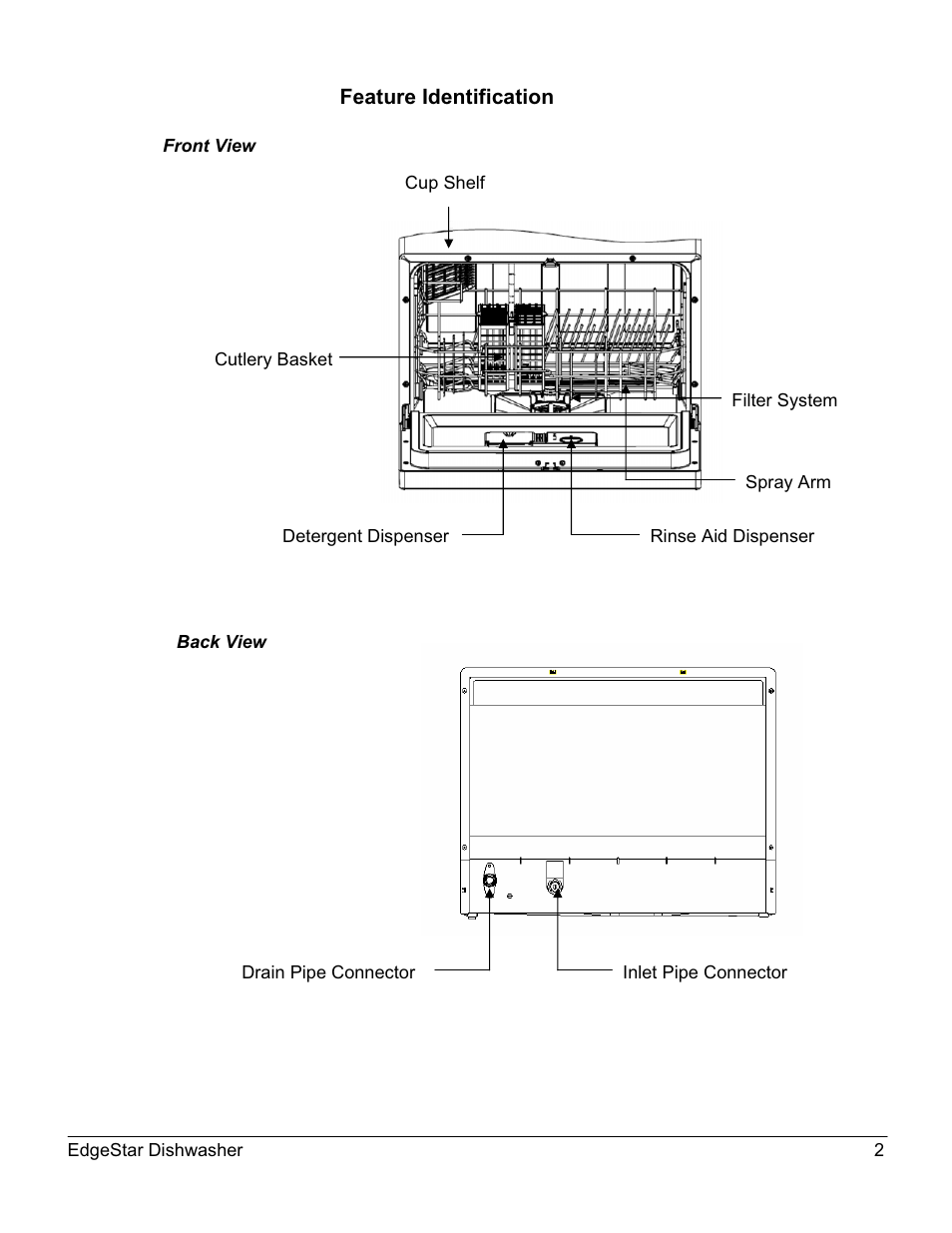 Feature Identification

Front View

Cup Shelf

Cutlery Basket

Filter System

Spray Arm

Detergent Dispenser

Rinse Aid Dispenser

Back View

Drain Pipe Connector

Inlet Pipe Connector

EdgeStar Dishwasher

2